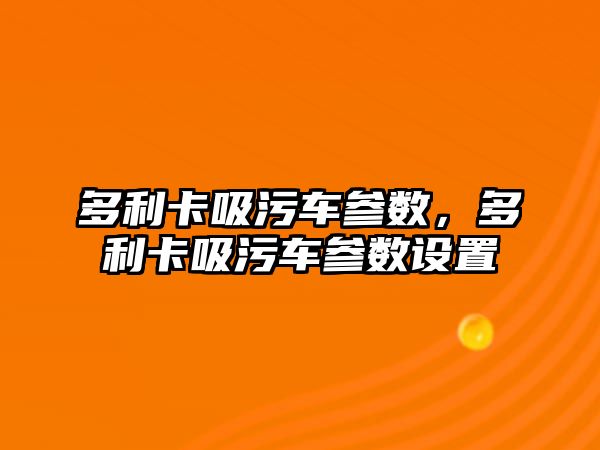 多利卡吸污车参数，多利卡吸污车参数设置